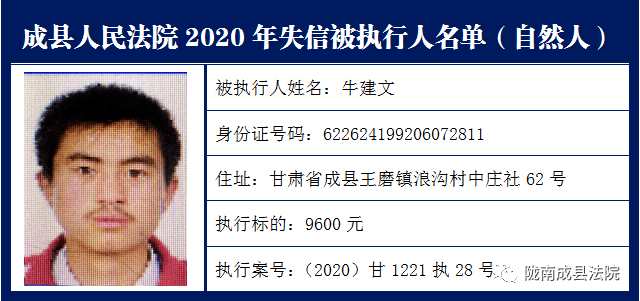 成县人民法院 2020 年失信被执行人名单（自然人）

被执行人姓名：牛建文

身份证号码：622624199206072811

住址：甘肃省成县王磨镇浪沟村中庄社 62 号

执行标的：9600 元

执行案号：（2020）甘 1221 执 28 号

陇南成县法院